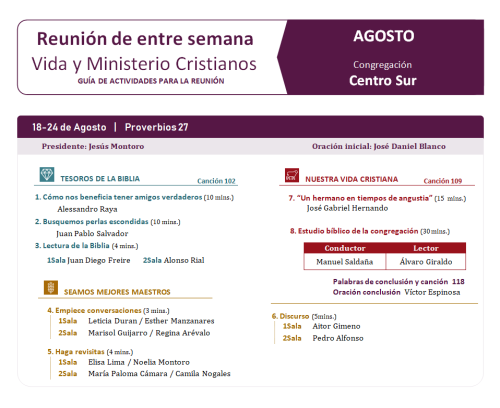 Reunión de entre semana
Vida y Ministerio Cristianos
GUÍA DE ACTIVIDADES PARA LA REUNIÓN

AGOSTO
Congregación
Centro Sur

18-24 de Agosto | Proverbios 27

Presidente: Jesús Montoro

Oración inicial: José Daniel Blanco

TESOROS DE LA BIBLIA
Canción 102

1. Cómo nos beneficia tener amigos verdaderos (10 mins.)
Alessandro Raya

2. Busquemos perlas escondidas (10 mins.)
Juan Pablo Salvador

3. Lectura de la Biblia (4 mins.)
1Sala Juan Diego Freire 2Sala Alonso Rial

SEAMOS MEJORES MAESTROS

4. Empiece conversaciones (3 mins.)
1Sala Leticia Duran / Esther Manzanares
2Sala Marisol Guijarro / Regina Arévalo

5. Haga revisitas (4 mins.)
1Sala Elisa Lima / Noelia Montoro
2Sala María Paloma Cámara / Camila Nogales

NUESTRA VIDA CRISTIANA
Canción 109

7. "Un hermano en tiempos de angustia" (15 mins.)
José Gabriel Hernando

8. Estudio bíblico de la congregación (30 mins.)

| Conductor | Lector |
|---|---|
| Manuel Saldaña | Álvaro Giraldo |

Palabras de conclusión y canción 118
Oración conclusión Víctor Espinosa

6. Discurso (5mins.)
1Sala Aitor Gimeno
2Sala Pedro Alfonso